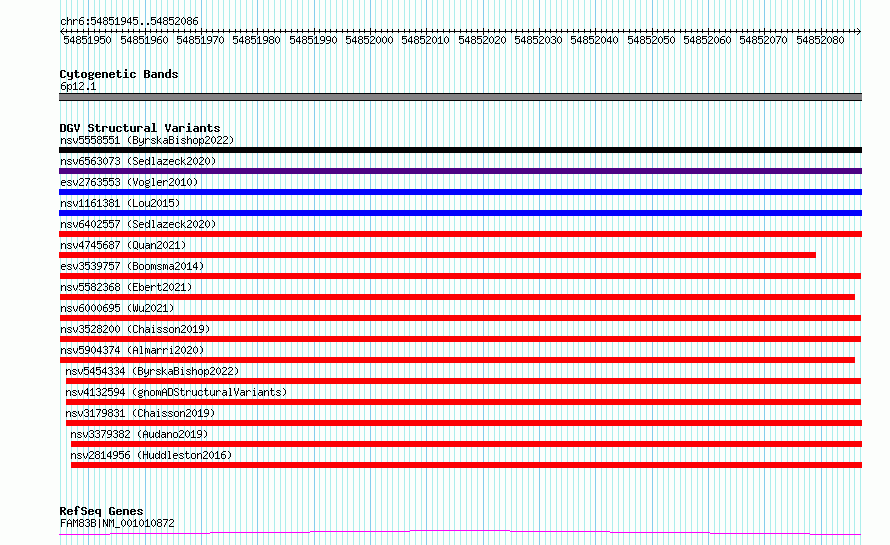 chr6:54851945..54852086

54851950 54851960 54851970 54851980 54851990 54852000 54852010 54852020 54852030 54852040 54852050 54852060 54852070 54852080

Cytogenetic Bands
6p12.1

DGV Structural Variants
nsv5558551 (ByrskaBishop2022)
nsv6563073 (Sedlazeck2020)
esv2763553 (Vogler2010)
nsv1161381 (Lou2015)
nsv6402557 (Sedlazeck2020)
nsv4745687 (Quan2021)
esv3539757 (Boomsma2014)
nsv5582368 (Ebert2021)
nsv6000695 (Wu2021)
nsv3528200 (Chaisson2019)
nsv5904374 (Almarri2020)
nsv5454334 (ByrskaBishop2022)
nsv4132594 (gnomADStructuralVariants)
nsv3179831 (Chaisson2019)
nsv3379382 (Audano2019)
nsv2814956 (Huddleston2016)

RefSeq Genes
FAM83B|NM_001010872